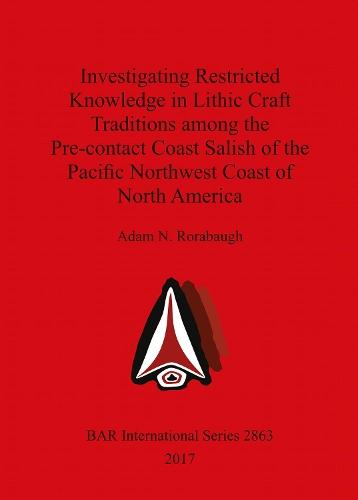 Investigating Restricted Knowledge in Lithic Craft Traditions among the Pre-contact Coast Salish of the Pacific Northwest Coast of North America

Adam N. Rorabaugh

BAR International Series 2863
2017